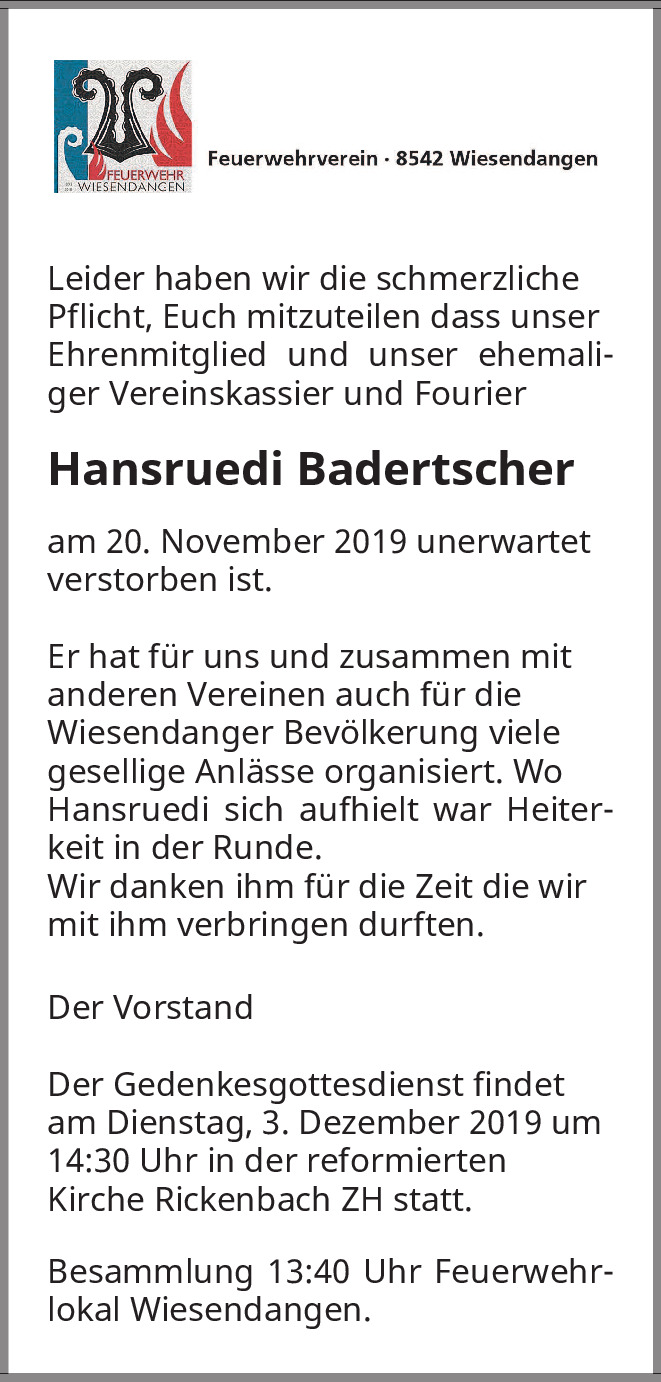 FEUERWEHR WIESENDANGEN

Feuerwehrverein · 8542 Wiesendangen

Leider haben wir die schmerzliche Pflicht, Euch mitzuteilen dass unser Ehrenmitglied und unser ehemaliger Vereinskassier und Fourier

Hansruedi Badertscher

am 20. November 2019 unerwartet verstorben ist.

Er hat für uns und zusammen mit anderen Vereinen auch für die Wiesendanger Bevölkerung viele gesellige Anlässe organisiert. Wo Hansruedi sich aufhielt war Heiterkeit in der Runde.
Wir danken ihm für die Zeit die wir mit ihm verbringen durften.

Der Vorstand

Der Gedenkesgottesdienst findet am Dienstag, 3. Dezember 2019 um 14:30 Uhr in der reformierten Kirche Rickenbach ZH statt.

Besammlung 13:40 Uhr Feuerwehrlokal Wiesendangen.